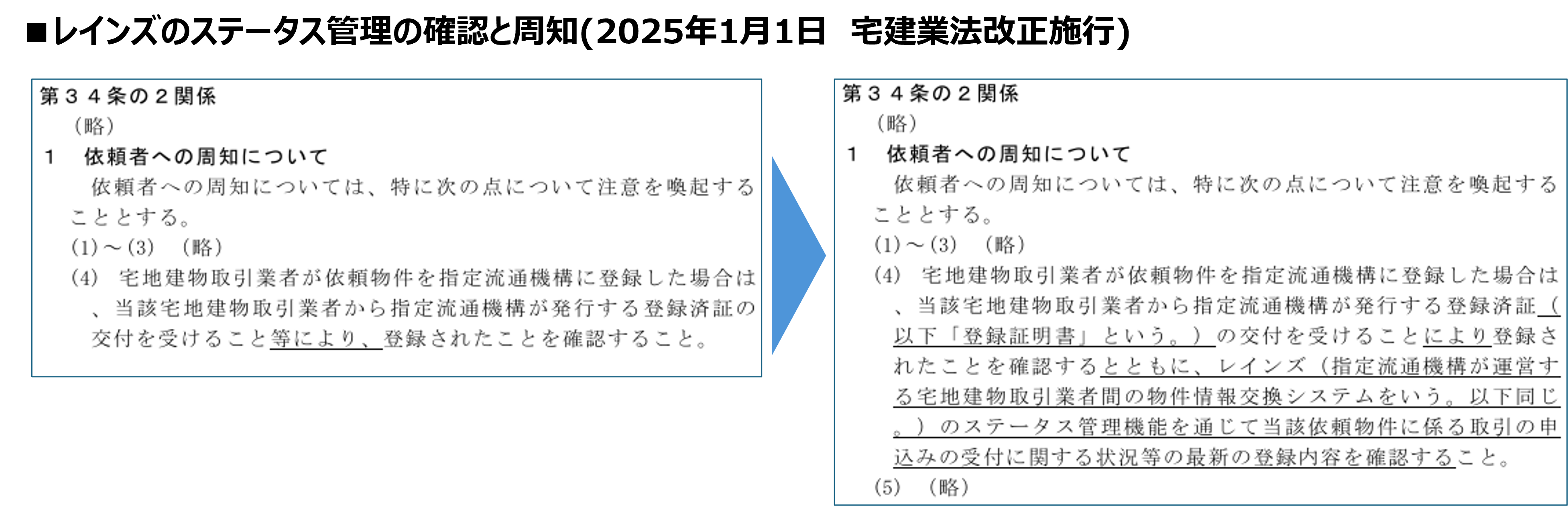 ■レインズのステータス管理の確認と周知(2025年1月1日　宅建業法改正施行)

第３４条の２関係
（略）
１　依頼者への周知について
依頼者への周知については、特に次の点について注意を喚起することとする。
(1)～(3)　（略）
(4)　宅地建物取引業者が依頼物件を指定流通機構に登録した場合は、当該宅地建物取引業者から指定流通機構が発行する登録済証の交付を受けること等により、登録されたことを確認すること。

第３４条の２関係
（略）
１　依頼者への周知について
依頼者への周知については、特に次の点について注意を喚起することとする。
(1)～(3)　（略）
(4)　宅地建物取引業者が依頼物件を指定流通機構に登録した場合は、当該宅地建物取引業者から指定流通機構が発行する登録済証（以下「登録証明書」という。）の交付を受けることにより登録されたことを確認するとともに、レインズ（指定流通機構が運営する宅地建物取引業者間の物件情報交換システムをいう。以下同じ。）のステータス管理機能を通じて当該依頼物件に係る取引の申込みの受付に関する状況等の最新の登録内容を確認すること。
(5)　（略）